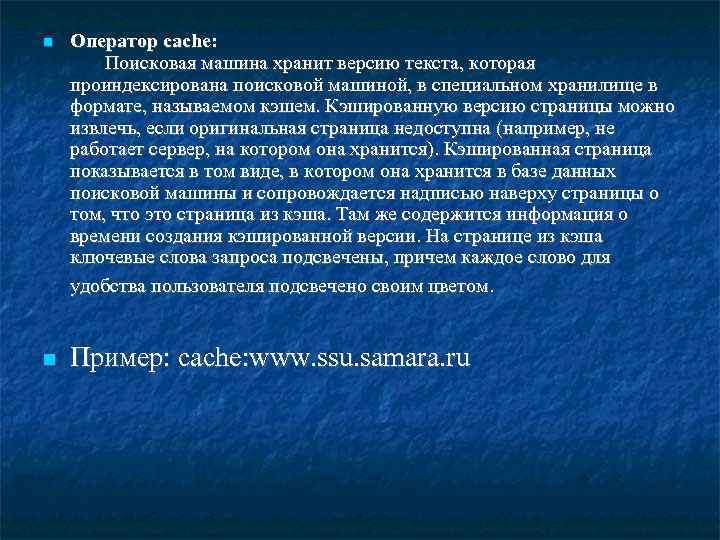 Оператор cache:

Поисковая машина хранит версию текста, которая проиндексирована поисковой машиной, в специальном хранилище в формате, называемом кэшем. Кэшированную версию страницы можно извлечь, если оригинальная страница недоступна (например, не работает сервер, на котором она хранится). Кэшированная страница показывается в том виде, в котором она хранится в базе данных поисковой машины и сопровождается надписью наверху страницы о том, что это страница из кэша. Там же содержится информация о времени создания кэшированной версии. На странице из кэша ключевые слова запроса подсвечены, причем каждое слово для удобства пользователя подсвечено своим цветом.

Пример: cache:www.ssu.samara.ru